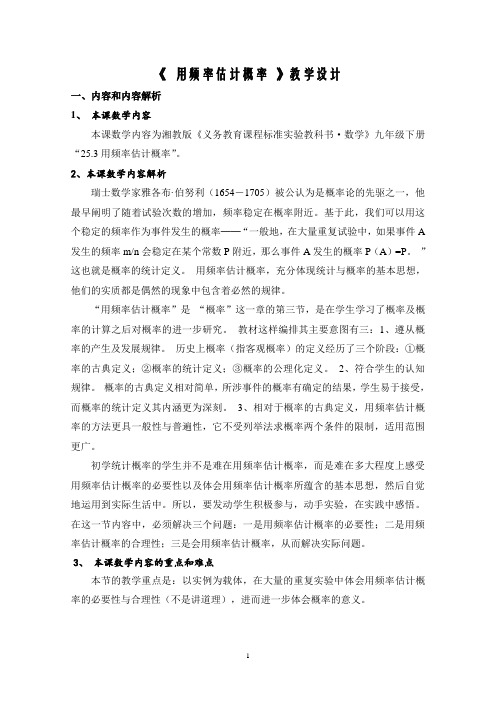 《 用频率估计概率 》教学设计

一、内容和内容解析

1、 本课数学内容

本课数学内容为湘教版《义务教育课程标准实验教科书·数学》九年级下册“25.3 用频率估计概率”。

2、本课数学内容解析

瑞士数学家雅各布·伯努利（1654－1705）被公认为是概率论的先驱之一，他最早阐明了随着试验次数的增加，频率稳定在概率附近。基于此，我们可以用这个稳定的频率作为事件发生的概率——“一般地，在大量重复试验中，如果事件 A 发生的频率 m/n 会稳定在某个常数 P 附近，那么事件 A 发生的概率 P（A）=P。”这也就是概率的统计定义。 用频率估计概率，充分体现统计与概率的基本思想，他们的实质都是偶然的现象中包含着必然的规律。

“用频率估计概率”是 “概率”这一章的第三节，是在学生学习了概率及概率的计算之后对概率的进一步研究。 教材这样编排其主要意图有三：1、遵从概率的产生及发展规律。 历史上概率（指客观概率）的定义经历了三个阶段：①概率的古典定义；②概率的统计定义；③概率的公理化定义。 2、符合学生的认知规律。 概率的古典定义相对简单，所涉事件的概率有确定的结果，学生易于接受，而概率的统计定义其内涵更为深刻。 3、相对于概率的古典定义，用频率估计概率的方法更具一般性与普遍性，它不受列举法求概率两个条件的限制，适用范围更广。

初学统计概率的学生并不是难在用频率估计概率，而是难在多大程度上感受用频率估计概率的必要性以及体会用频率估计概率所蕴含的基本思想，然后自觉地运用到实际生活中。所以，要发动学生积极参与，动手实验，在实践中感悟。在这一节内容中，必须解决三个问题：一是用频率估计概率的必要性；二是用频率估计概率的合理性；三是会用频率估计概率，从而解决实际问题。

3、 本课数学内容的重点和难点

本节的教学重点是：以实例为载体，在大量的重复实验中体会用频率估计概率的必要性与合理性（不是讲道理），进而进一步体会概率的意义。

1